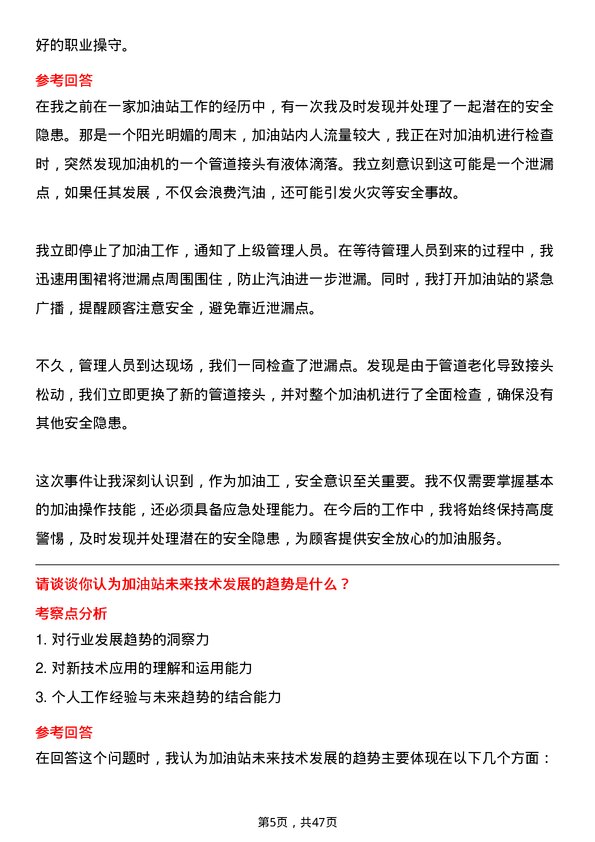 好的职业操守。

参考回答

在我之前在一家加油站工作的经历中，有一次我及时发现并处理了一起潜在的安全隐患。那是一个阳光明媚的周末，加油站内人流量较大，我正在对加油机进行检查时，突然发现加油机的一个管道接头有液体滴落。我立刻意识到这可能是一个泄漏点，如果任其发展，不仅会浪费汽油，还可能引发火灾等安全事故。

我立即停止了加油工作，通知了上级管理人员。在等待管理人员到来的过程中，我迅速用围裙将泄漏点周围围住，防止汽油进一步泄漏。同时，我打开加油站的紧急广播，提醒顾客注意安全，避免靠近泄漏点。

不久，管理人员到达现场，我们一同检查了泄漏点。发现是由于管道老化导致接头松动，我们立即更换了新的管道接头，并对整个加油机进行了全面检查，确保没有其他安全隐患。

这次事件让我深刻认识到，作为加油工，安全意识至关重要。我不仅需要掌握基本的加油操作技能，还必须具备应急处理能力。在今后的工作中，我将始终保持高度警惕，及时发现并处理潜在的安全隐患，为顾客提供安全放心的加油服务。

请谈谈你认为加油站未来技术发展的趋势是什么？

考察点分析

1. 对行业发展趋势的洞察力
2. 对新技术应用的理解和运用能力
3. 个人工作经验与未来趋势的结合能力

参考回答

在回答这个问题时，我认为加油站未来技术发展的趋势主要体现在以下几个方面：

第5页，共47页